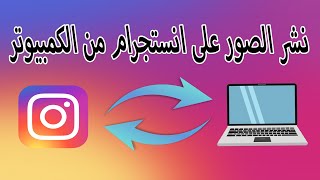 نشر الصور على انستجرام من الكمبيوتر